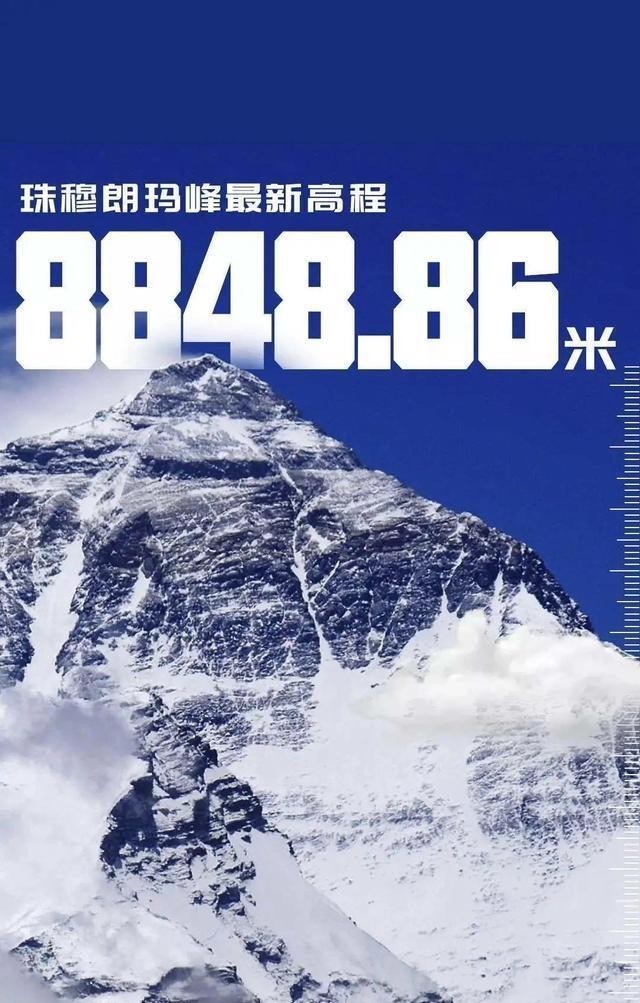 珠穆朗玛峰最新高程

8848.86米